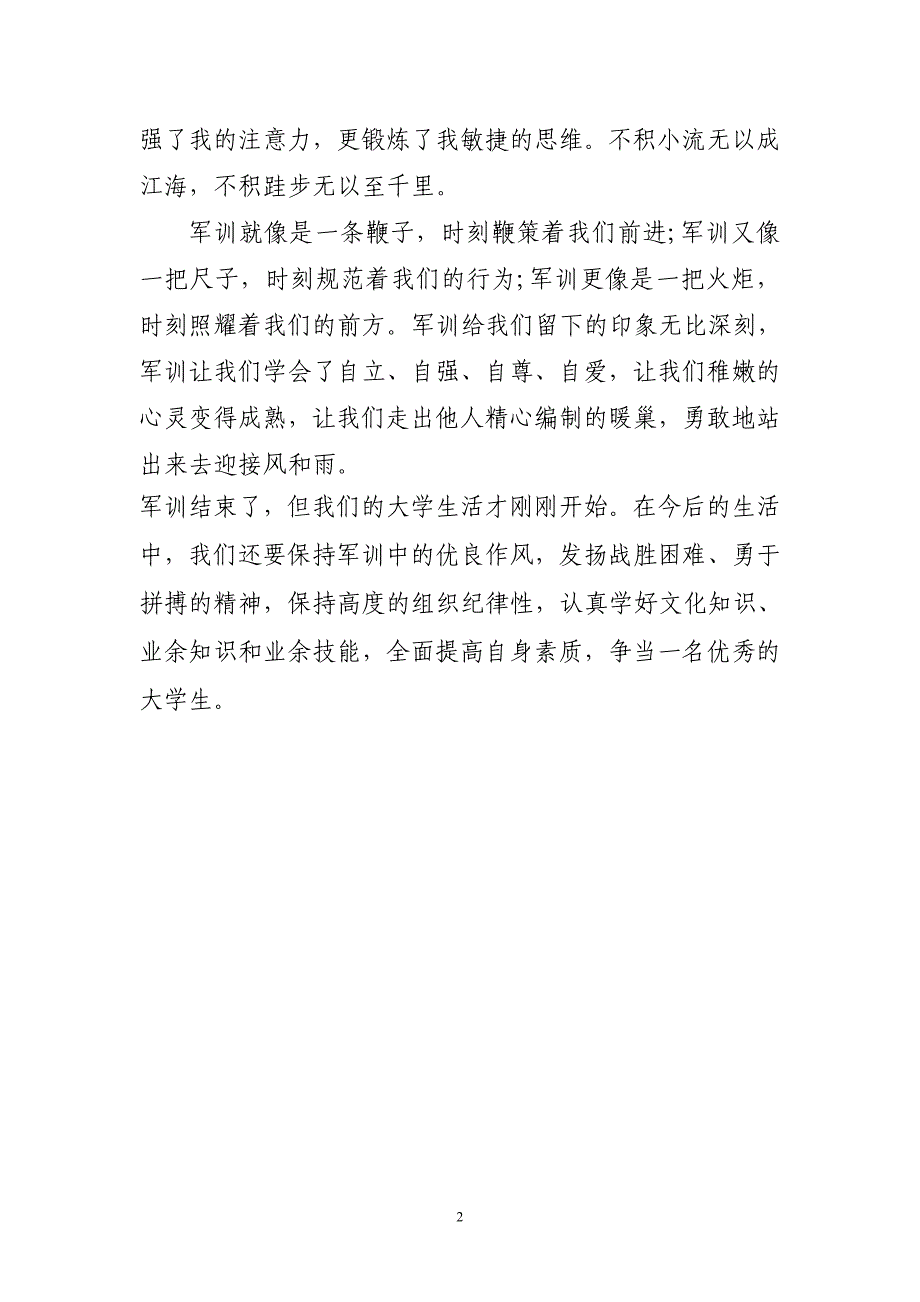 强了我的注意力，更锻炼了我敏捷的思维。不积小流无以成江海，不积跬步无以至千里。

军训就像是一条鞭子，时刻鞭策着我们前进;军训又像一把尺子，时刻规范着我们的行为;军训更像是一把火炬，时刻照耀着我们的前方。军训给我们留下的印象无比深刻，军训让我们学会了自立、自强、自尊、自爱，让我们稚嫩的心灵变得成熟，让我们走出他人精心编制的暖巢，勇敢地站出来去迎接风和雨。

军训结束了，但我们的大学生活才刚刚开始。在今后的生活中，我们还要保持军训中的优良作风，发扬战胜困难、勇于拼搏的精神，保持高度的组织纪律性，认真学好文化知识、业余知识和业余技能，全面提高自身素质，争当一名优秀的大学生。

2